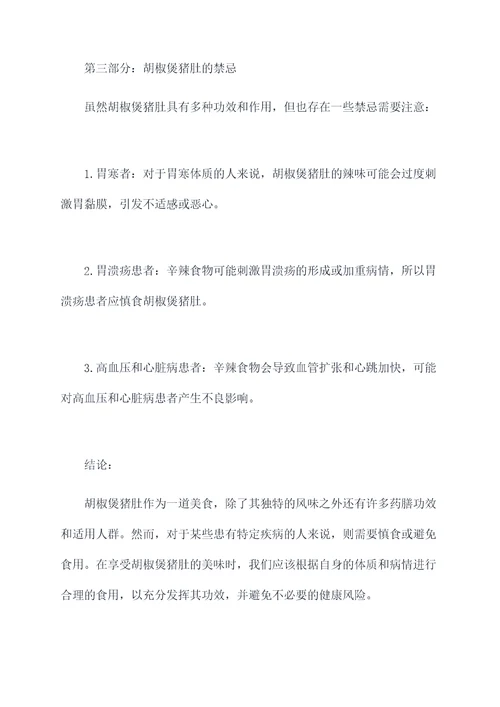 第三部分：胡椒煲猪肚的禁忌

虽然胡椒煲猪肚具有多种功效和作用，但也存在一些禁忌需要注意：

1. 胃寒者：对于胃寒体质的人来说，胡椒煲猪肚的辣味可能会过度刺激胃黏膜，引发不适感或恶心。

2. 胃溃疡患者：辛辣食物可能刺激胃溃疡的形成或加重病情，所以胃溃疡患者应慎食胡椒煲猪肚。

3. 高血压和心脏病患者：辛辣食物会导致血管扩张和心跳加快，可能对高血压和心脏病患者产生不良影响。

结论：

胡椒煲猪肚作为一道美食，除了其独特的风味之外还有许多药膳功效和适用人群。然而，对于某些患有特定疾病的人来说，则需要慎食或避免食用。在享受胡椒煲猪肚的美味时，我们应该根据自身的体质和病情进行合理的食用，以充分发挥其功效，并避免不必要的健康风险。